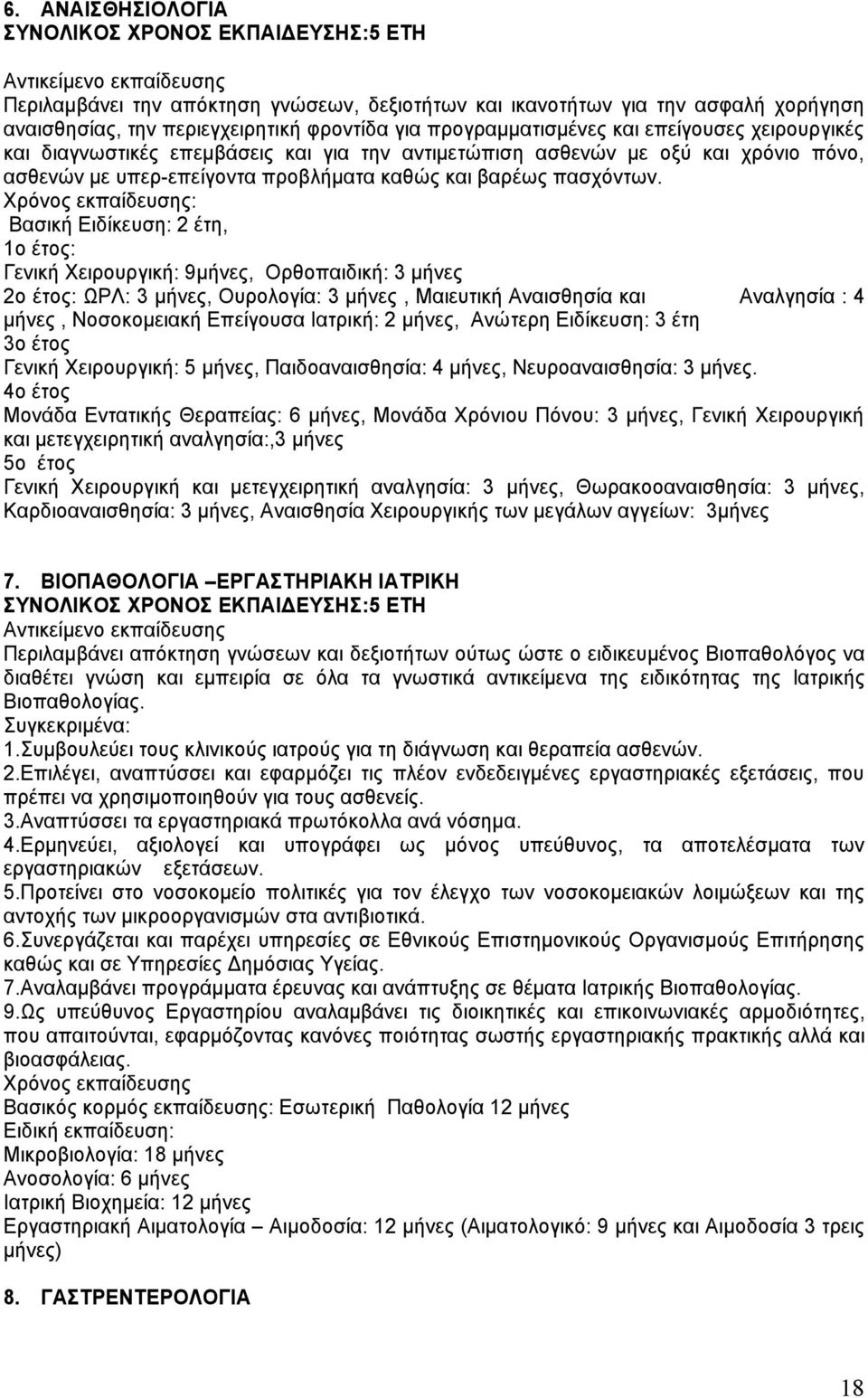 6. ΑΝΑΙΣΘΗΣΙΟΛΟΓΙΑ
ΣΥΝΟΛΙΚΟΣ ΧΡΟΝΟΣ ΕΚΠΑΙΔΕΥΣΗΣ:5 ΕΤΗ

Αντικείμενο εκπαίδευσης
Περιλαμβάνει την απόκτηση γνώσεων, δεξιοτήτων και ικανοτήτων για την ασφαλή χορήγηση αναισθησίας, την περιεγχειρητική φροντίδα για προγραμματισμένες και επείγουσες χειρουργικές και διαγνωστικές επεμβάσεις και για την αντιμετώπιση ασθενών με οξύ και χρόνιο πόνο, ασθενών με υπερ-επείγοντα προβλήματα καθώς και βαρέως πασχόντων.
Χρόνος εκπαίδευσης:
Βασική Ειδίκευση: 2 έτη,
1ο έτος:
Γενική Χειρουργική: 9μήνες, Ορθοπαιδική: 3 μήνες
2ο έτος: ΩΡΛ: 3 μήνες, Ουρολογία: 3 μήνες , Μαιευτική Αναισθησία και Αναλγησία : 4 μήνες , Νοσοκομειακή Επείγουσα Ιατρική: 2 μήνες, Ανώτερη Ειδίκευση: 3 έτη
3ο έτος
Γενική Χειρουργική: 5 μήνες, Παιδοαναισθησία: 4 μήνες, Νευροαναισθησία: 3 μήνες.
4ο έτος
Μονάδα Εντατικής Θεραπείας: 6 μήνες, Μονάδα Χρόνιου Πόνου: 3 μήνες, Γενική Χειρουργική και μετεγχειρητική αναλγησία:,3 μήνες
5ο έτος
Γενική Χειρουργική και μετεγχειρητική αναλγησία: 3 μήνες, Θωρακοοαναισθησία: 3 μήνες, Καρδιοαναισθησία: 3 μήνες, Αναισθησία Χειρουργικής των μεγάλων αγγείων: 3μήνες

7. ΒΙΟΠΑΘΟΛΟΓΙΑ –ΕΡΓΑΣΤΗΡΙΑΚΗ ΙΑΤΡΙΚΗ
ΣΥΝΟΛΙΚΟΣ ΧΡΟΝΟΣ ΕΚΠΑΙΔΕΥΣΗΣ:5 ΕΤΗ
Αντικείμενο εκπαίδευσης
Περιλαμβάνει απόκτηση γνώσεων και δεξιοτήτων ούτως ώστε ο ειδικευμένος Βιοπαθολόγος να διαθέτει γνώση και εμπειρία σε όλα τα γνωστικά αντικείμενα της ειδικότητας της Ιατρικής Βιοπαθολογίας.
Συγκεκριμένα:
1.Συμβουλεύει τους κλινικούς ιατρούς για τη διάγνωση και θεραπεία ασθενών.
2.Επιλέγει, αναπτύσσει και εφαρμόζει τις πλέον ενδεδειγμένες εργαστηριακές εξετάσεις, που πρέπει να χρησιμοποιηθούν για τους ασθενείς.
3.Αναπτύσσει τα εργαστηριακά πρωτόκολλα ανά νόσημα.
4.Ερμηνεύει, αξιολογεί και υπογράφει ως μόνος υπεύθυνος, τα αποτελέσματα των εργαστηριακών εξετάσεων.
5.Προτείνει στο νοσοκομείο πολιτικές για τον έλεγχο των νοσοκομειακών λοιμώξεων και της αντοχής των μικροοργανισμών στα αντιβιοτικά.
6.Συνεργάζεται και παρέχει υπηρεσίες σε Εθνικούς Επιστημονικούς Οργανισμούς Επιτήρησης καθώς και σε Υπηρεσίες Δημόσιας Υγείας.
7.Αναλαμβάνει προγράμματα έρευνας και ανάπτυξης σε θέματα Ιατρικής Βιοπαθολογίας.
9.Ως υπεύθυνος Εργαστηρίου αναλαμβάνει τις διοικητικές και επικοινωνιακές αρμοδιότητες, που απαιτούνται, εφαρμόζοντας κανόνες ποιότητας σωστής εργαστηριακής πρακτικής αλλά και βιοασφάλειας.
Χρόνος εκπαίδευσης
Βασικός κορμός εκπαίδευσης: Εσωτερική Παθολογία 12 μήνες
Ειδική εκπαίδευση:
Μικροβιολογία: 18 μήνες
Ανοσολογία: 6 μήνες
Ιατρική Βιοχημεία: 12 μήνες
Εργαστηριακή Αιματολογία – Αιμοδοσία: 12 μήνες (Αιματολογικό: 9 μήνες και Αιμοδοσία 3 τρεις μήνες)

8. ΓΑΣΤΡΕΝΤΕΡΟΛΟΓΙΑ

18